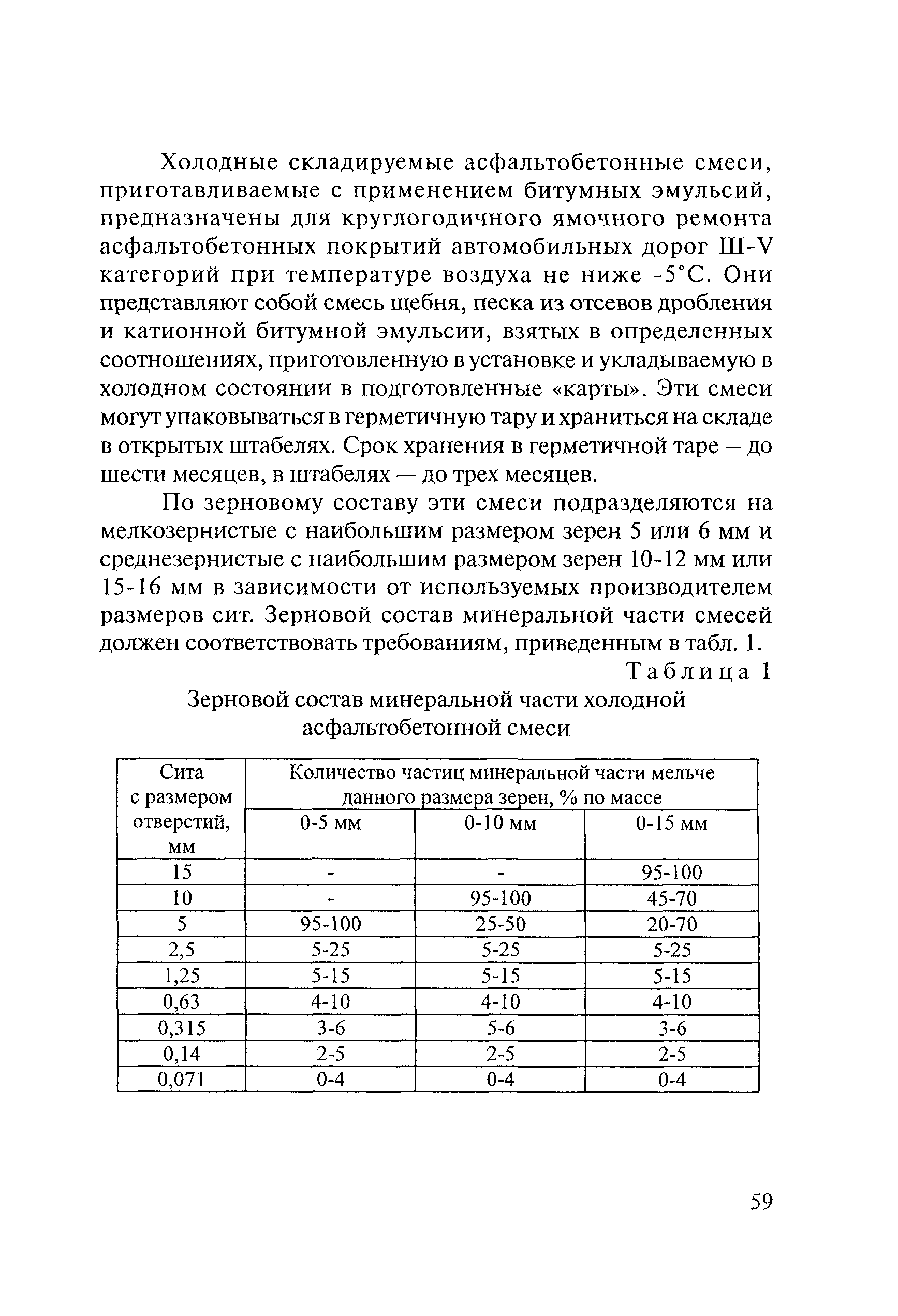 Холодные складируемые асфальтобетонные смеси, приготавливаемые с применением битумных эмульсий, предназначены для круглогодичного ямочного ремонта асфальтобетонных покрытий автомобильных дорог Ш-V категорий при температуре воздуха не ниже -5°С. Они представляют собой смесь щебня, песка из отсевов дробления и катионной битумной эмульсии, взятых в определенных соотношениях, приготовленную в установке и укладываемую в холодном состоянии в подготовленные «карты». Эти смеси могут упаковываться в герметичную тару и храниться на складе в открытых штабелях. Срок хранения в герметичной таре – до шести месяцев, в штабелях — до трех месяцев.

По зерновому составу эти смеси подразделяются на мелкозернистые с наибольшим размером зерен 5 или 6 мм и среднезернистые с наибольшим размером зерен 10-12 мм или 15-16 мм в зависимости от используемых производителем размеров сит. Зерновой состав минеральной части смесей должен соответствовать требованиям, приведенным в табл. 1.

Таблица 1

Зерновой состав минеральной части холодной асфальтобетонной смеси

| Сита с размером отверстий, мм | Количество частиц минеральной части мельче данного размера зерен, % по массе | | |
|---|---|---|---|
| | 0-5 мм | 0-10 мм | 0-15 мм |
| 15 | - | - | 95-100 |
| 10 | - | 95-100 | 45-70 |
| 5 | 95-100 | 25-50 | 20-70 |
| 2,5 | 5-25 | 5-25 | 5-25 |
| 1,25 | 5-15 | 5-15 | 5-15 |
| 0,63 | 4-10 | 4-10 | 4-10 |
| 0,315 | 3-6 | 5-6 | 3-6 |
| 0,14 | 2-5 | 2-5 | 2-5 |
| 0,071 | 0-4 | 0-4 | 0-4 |

59